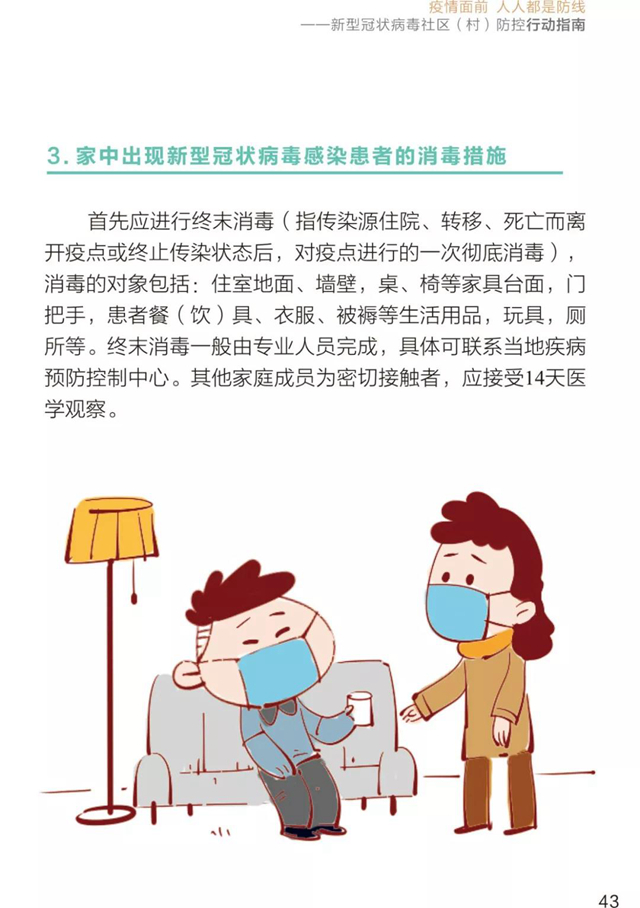 疫情面前 人人都是防线
——新型冠状病毒社区（村）防控行动指南

3.家中出现新型冠状病毒感染患者的消毒措施

首先应进行终末消毒（指传染源住院、转移、死亡而离开疫点或终止传染状态后，对疫点进行的一次彻底消毒），消毒的对象包括：住室地面、墙壁，桌、椅等家具台面，门把手，患者餐（饮）具、衣服、被褥等生活用品，玩具，厕所等。终末消毒一般由专业人员完成，具体可联系当地疾病预防控制中心。其他家庭成员为密切接触者，应接受14天医学观察。

43